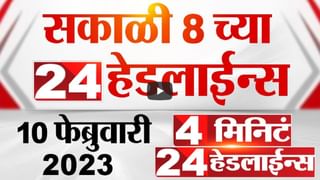 सकाळी 8 च्या
24 हेडलाईन्स

10 फेब्रुवारी 2023

4 मिनिटं
24 हेडलाईन्स